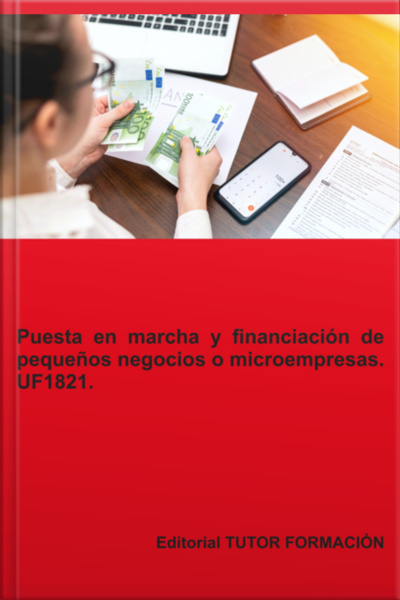 Puesta en marcha y financiación de pequeños negocios o microempresas. UF1821.

Editorial TUTOR FORMACIÓN